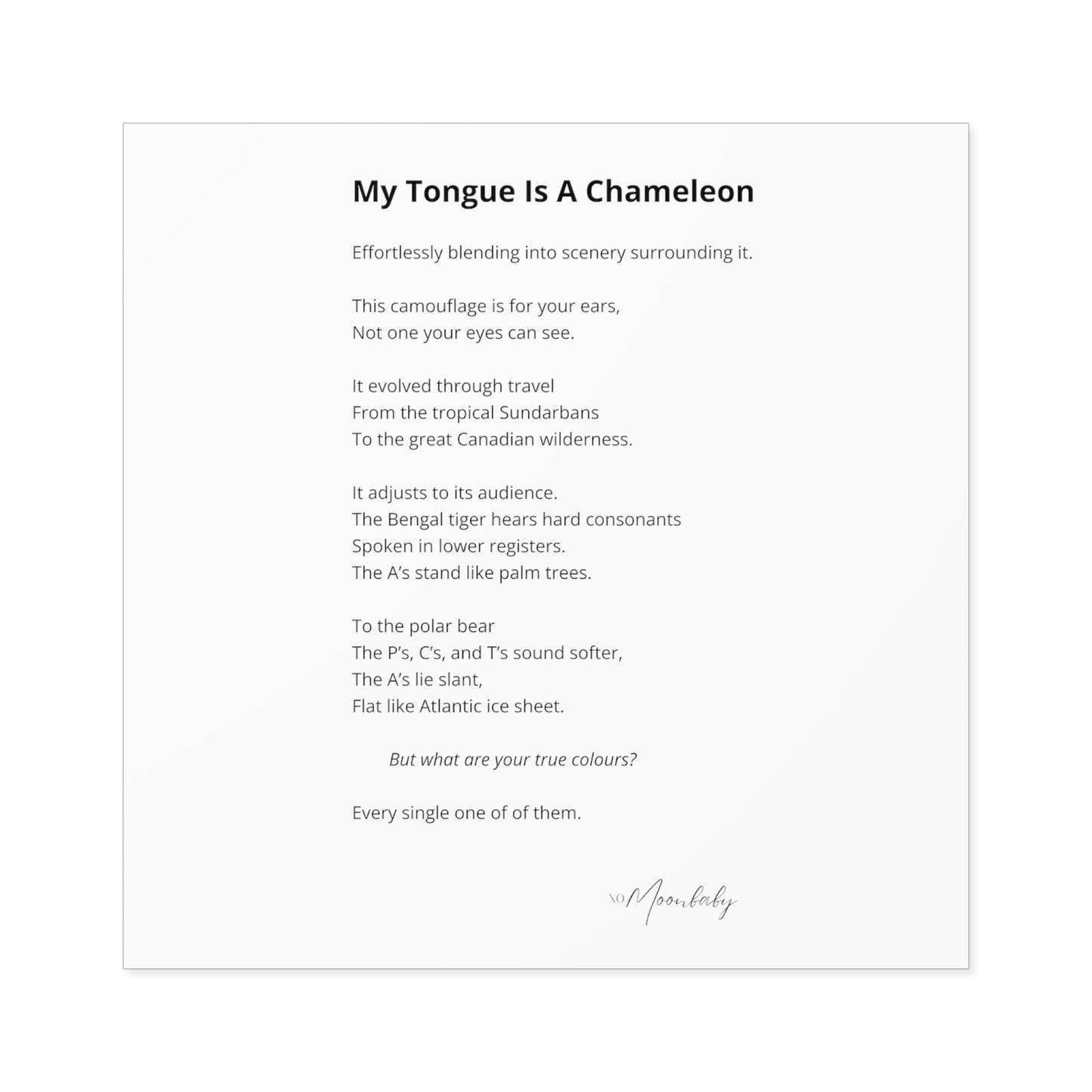 My Tongue Is A Chameleon

Effortlessly blending into scenery surrounding it.

This camouflage is for your ears,
Not one your eyes can see.

It evolved through travel
From the tropical Sundarbans
To the great Canadian wilderness.

It adjusts to its audience.
The Bengal tiger hears hard consonants
Spoken in lower registers.
The A's stand like palm trees.

To the polar bear
The P's, C's, and T's sound softer,
The A's lie slant,
Flat like Atlantic ice sheet.

But what are your true colours?

Every single one of of them.

XO Moonbaby